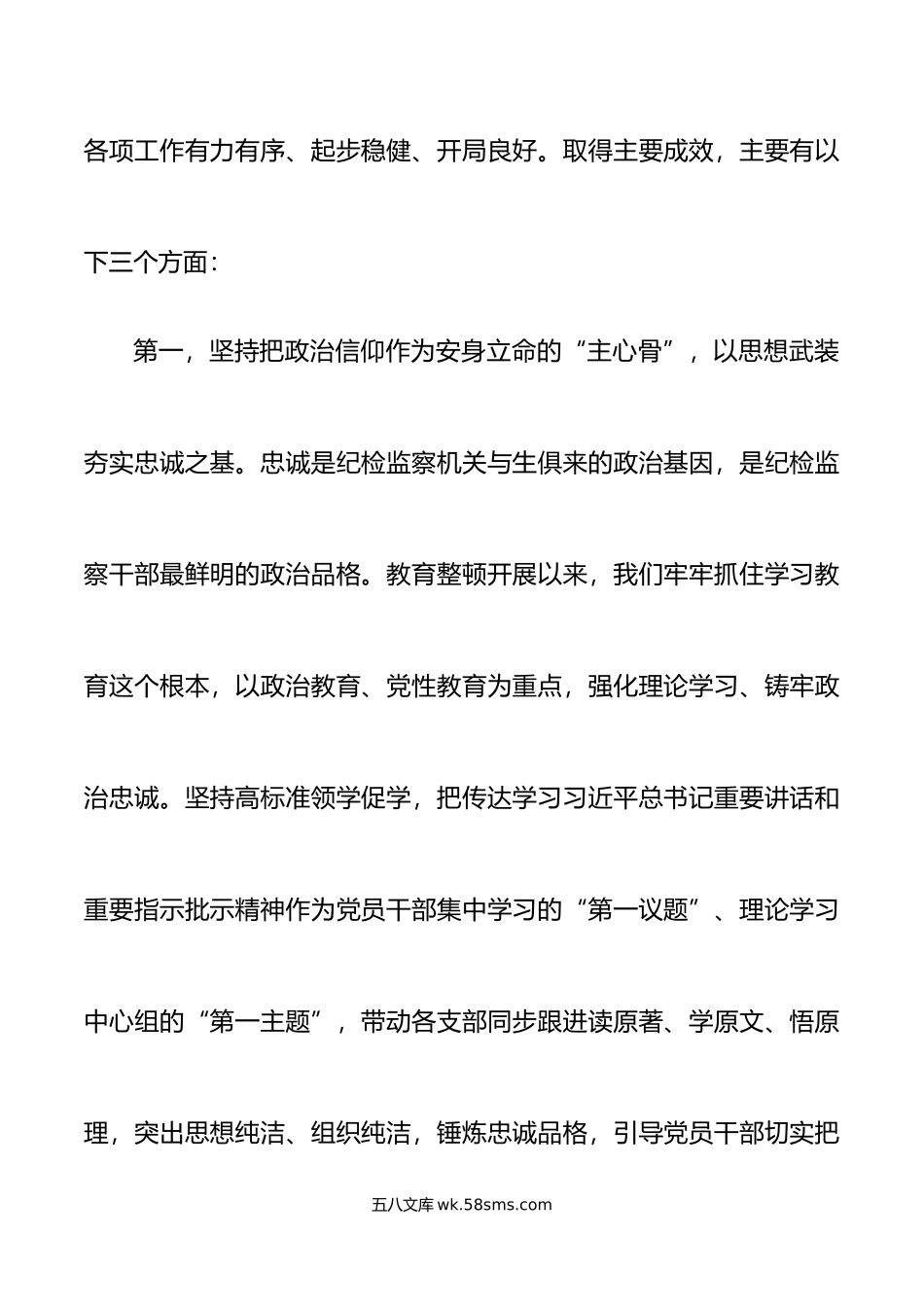 各项工作有力有序、起步稳健、开局良好。取得主要成效，主要有以下三个方面：

第一，坚持把政治信仰作为安身立命的“主心骨”，以思想武装夯实忠诚之基。忠诚是纪检监察机关与生俱来的政治基因，是纪检监察干部最鲜明的政治品格。教育整顿开展以来，我们牢牢抓住学习教育这个根本，以政治教育、党性教育为重点，强化理论学习、铸牢政治忠诚。坚持高标准领学促学，把传达学习习近平总书记重要讲话和重要指示批示精神作为党员干部集中学习的“第一议题”、理论学习中心组的“第一主题”，带动各支部同步跟进读原著、学原文、悟原理，突出思想纯洁、组织纯洁，锤炼忠诚品格，引导党员干部切实把

五八文库 wk.58sms.com